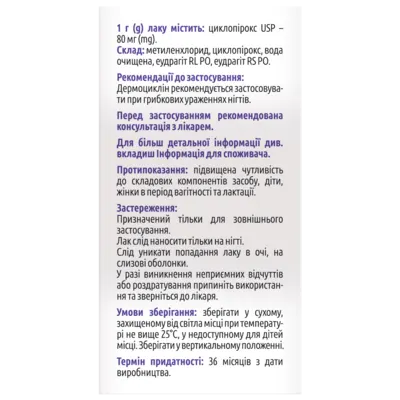 1 г (g) лаку містить: циклопірокс USP – 80 мг (mg).
Склад: метиленхлорид, циклопірокс, вода очищена, еудрагіт RL PO, еудрагіт RS PO.

Рекомендації до застосування:
Дермоциклін рекомендується застосовувати при грибкових ураженнях нігтів.

Перед застосуванням рекомендована консультація з лікарем.

Для більш детальної інформації див. вкладиш Інформація для споживача.

Протипоказання: підвищена чутливість до складових компонентів засобу, діти, жінки в період вагітності та лактації.

Застереження:
Призначений тільки для зовнішнього застосування.
Лак слід наносити тільки на нігті.
Слід уникати попадання лаку в очі, на слизові оболонки.
У разі виникнення неприємних відчуттів або роздратування припиніть використання та зверніться до лікаря.

Умови зберігання: зберігати у сухому, захищеному від світла місці при температурі не вище 25°С, у недоступному для дітей місці. Зберігати у вертикальному положенні.

Термін придатності: 36 місяців з дати виробництва.